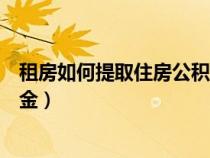 租房如何提取住房公积
金）